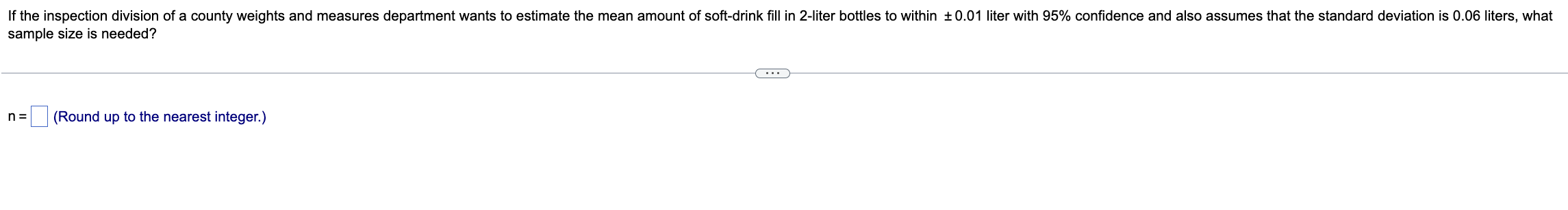 If the inspection division of a county weights and measures department wants to estimate the mean amount of soft-drink fill in 2-liter bottles to within $\pm 0.01$ liter with 95% confidence and also assumes that the standard deviation is 0.06 liters, what sample size is needed?

...

n = (Round up to the nearest integer.)